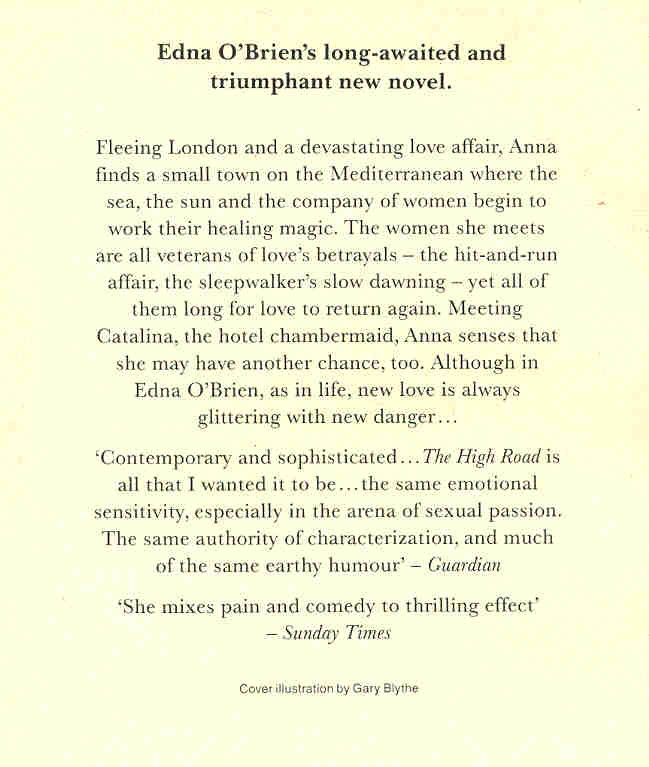 Edna O'Brien's long-awaited and triumphant new novel.

Fleeing London and a devastating love affair, Anna finds a small town on the Mediterranean where the sea, the sun and the company of women begin to work their healing magic. The women she meets are all veterans of love's betrayals – the hit-and-run affair, the sleepwalker's slow dawning – yet all of them long for love to return again. Meeting Catalina, the hotel chambermaid, Anna senses that she may have another chance, too. Although in Edna O'Brien, as in life, new love is always glittering with new danger...

'Contemporary and sophisticated...The High Road is all that I wanted it to be...the same emotional sensitivity, especially in the arena of sexual passion. The same authority of characterization, and much of the same earthy humour' – Guardian

'She mixes pain and comedy to thrilling effect' – Sunday Times

Cover illustration by Gary Blythe